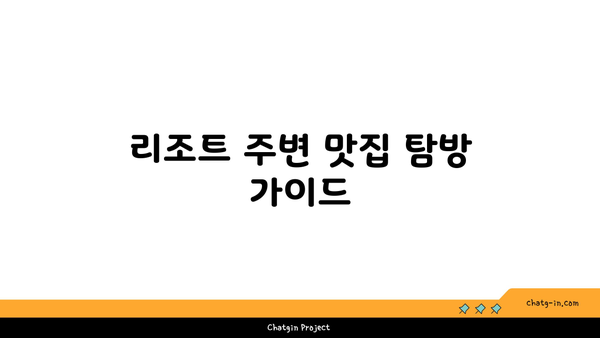 리조트 주변 맛집 탐방 가이드

chatg-in.com

Chatgin Project